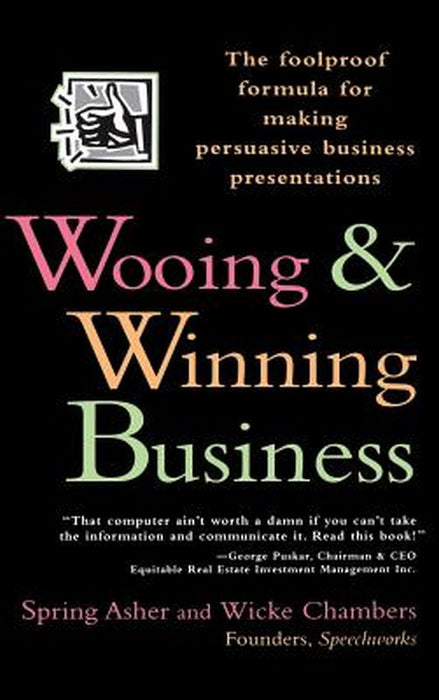 The foolproof formula for making persuasive business presentations

Wooing & Winning Business

"That computer ain't worth a damn if you can't take the information and communicate it. Read this book!"
—George Puskar, Chairman & CEO
Equitable Real Estate Investment Management Inc.

Spring Asher and Wicke Chambers
Founders, Speechworks